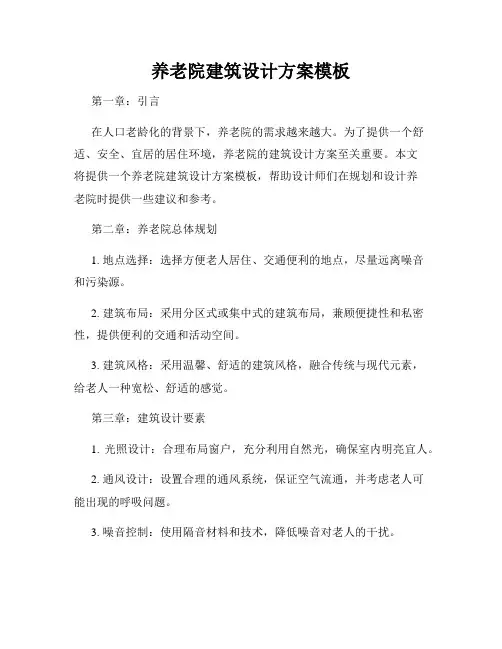 养老院建筑设计方案模板

第一章：引言

在人口老龄化的背景下，养老院的需求越来越大。为了提供一个舒适、安全、宜居的居住环境，养老院的建筑设计方案至关重要。本文将提供一个养老院建筑设计方案模板，帮助设计师们在规划和设计养老院时提供一些建议和参考。

第二章：养老院总体规划

1. 地点选择：选择方便老人居住、交通便利的地点，尽量远离噪音和污染源。

2. 建筑布局：采用分区式或集中式的建筑布局，兼顾便捷性和私密性，提供便利的交通和活动空间。

3. 建筑风格：采用温馨、舒适的建筑风格，融合传统与现代元素，给老人一种宽松、舒适的感觉。

第三章：建筑设计要素

1. 光照设计：合理布局窗户，充分利用自然光，确保室内明亮宜人。

2. 通风设计：设置合理的通风系统，保证空气流通，并考虑老人可能出现的呼吸问题。

3. 噪音控制：使用隔音材料和技术，降低噪音对老人的干扰。